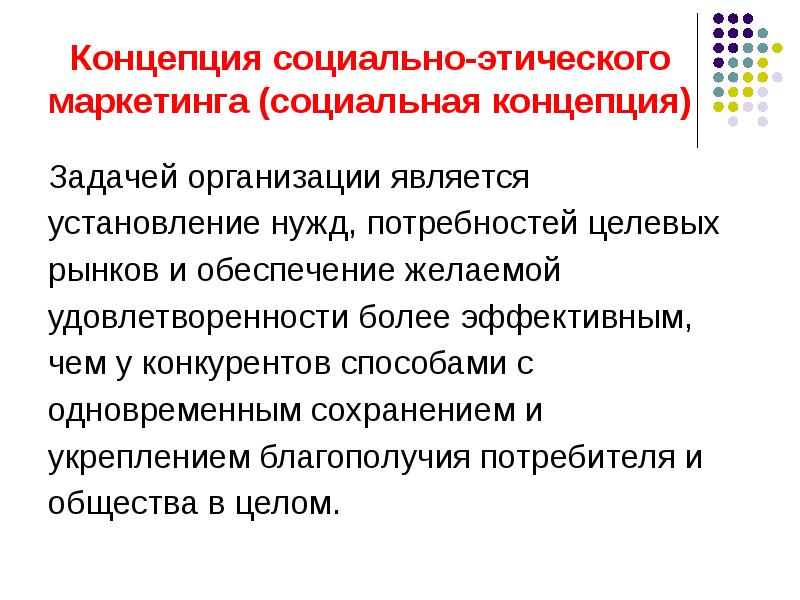 Концепция социально-этического маркетинга (социальная концепция)

Задачей организации является установление нужд, потребностей целевых рынков и обеспечение желаемой удовлетворенности более эффективным, чем у конкурентов способами с одновременным сохранением и укреплением благополучия потребителя и общества в целом.